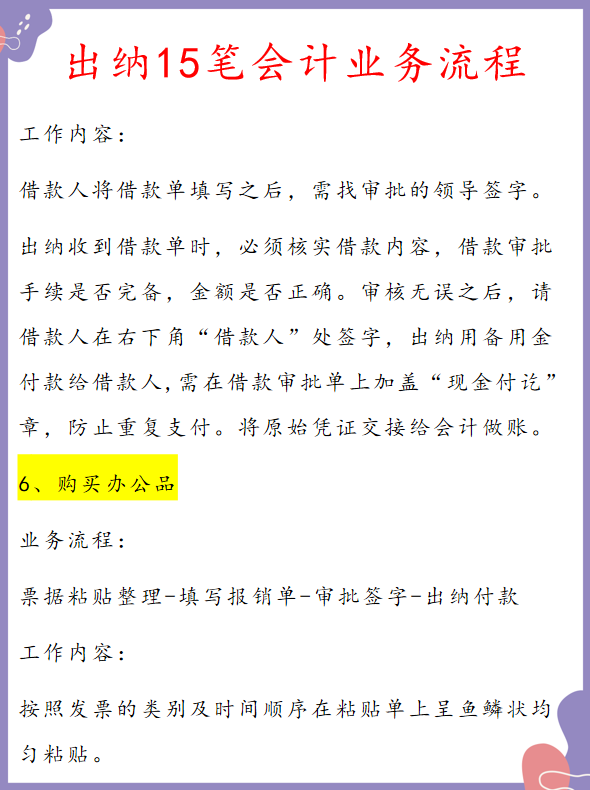 出纳15笔会计业务流程

工作内容：

借款人将借款单填写之后，需找审批的领导签字。

出纳收到借款单时，必须核实借款内容，借款审批手续是否完备，金额是否正确。审核无误之后，请借款人在右下角“借款人”处签字，出纳用备用金付款给借款人，需在借款审批单上加盖“现金付讫”章，防止重复支付。将原始凭证交接给会计做账。

6、购买办公品

业务流程：

票据粘贴整理-填写报销单-审批签字-出纳付款

工作内容：

按照发票的类别及时间顺序在粘贴单上呈鱼鳞状均匀粘贴。